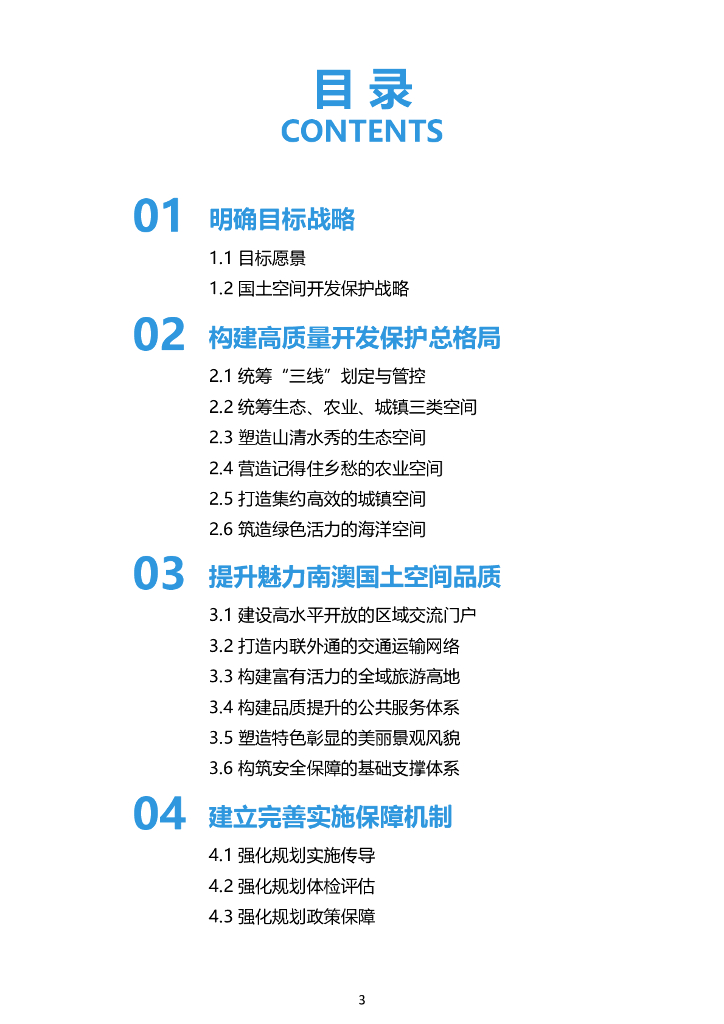 目 录
CONTENTS

01 明确目标战略

1.1 目标愿景
1.2 国土空间开发保护战略

02 构建高质量开发保护总格局

2.1 统筹“三线”划定与管控
2.2 统筹生态、农业、城镇三类空间
2.3 塑造山清水秀的生态空间
2.4 营造记得住乡愁的农业空间
2.5 打造集约高效的城镇空间
2.6 筑造绿色活力的海洋空间

03 提升魅力南澳国土空间品质

3.1 建设高水平开放的区域交流门户
3.2 打造内联外通的交通运输网络
3.3 构建富有活力的全域旅游高地
3.4 构建品质提升的公共服务体系
3.5 塑造特色彰显的美丽景观风貌
3.6 构筑安全保障的基础支撑体系

04 建立完善实施保障机制

4.1 强化规划实施传导
4.2 强化规划体检评估
4.3 强化规划政策保障

3